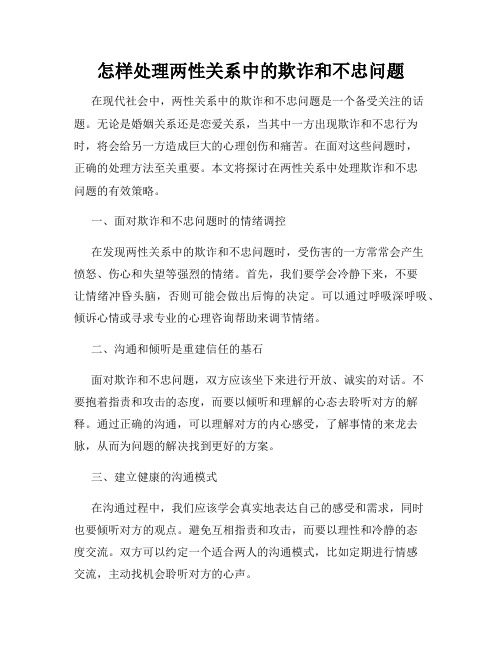 怎样处理两性关系中的欺诈和不忠问题

在现代社会中，两性关系中的欺诈和不忠问题是一个备受关注的话题。无论是婚姻关系还是恋爱关系，当其中一方出现欺诈和不忠行为时，将会给另一方造成巨大的心理创伤和痛苦。在面对这些问题时，正确的处理方法至关重要。本文将探讨在两性关系中处理欺诈和不忠问题的有效策略。

一、面对欺诈和不忠问题时的情绪调控

在发现两性关系中的欺诈和不忠问题时，受伤害的一方常常会产生愤怒、伤心和失望等强烈的情绪。首先，我们要学会冷静下来，不要让情绪冲昏头脑，否则可能会做出后悔的决定。可以通过呼吸深呼吸、倾诉心情或寻求专业的心理咨询帮助来调节情绪。

二、沟通和倾听是重建信任的基石

面对欺诈和不忠问题，双方应该坐下来进行开放、诚实的对话。不要抱着指责和攻击的态度，而要以倾听和理解的心态去聆听对方的解释。通过正确的沟通，可以理解对方的内心感受，了解事情的来龙去脉，从而为问题的解决找到更好的方案。

三、建立健康的沟通模式

在沟通过程中，我们应该学会真实地表达自己的感受和需求，同时也要倾听对方的观点。避免互相指责和攻击，而要以理性和冷静的态度交流。双方可以约定一个适合两人的沟通模式，比如定期进行情感交流，主动找机会聆听对方的心声。